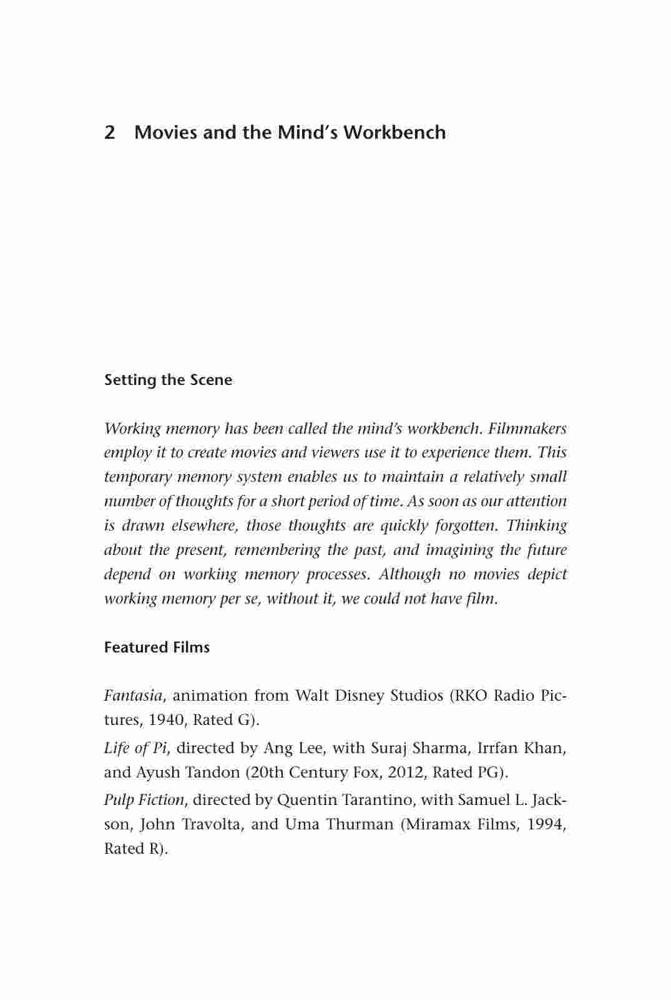 2 Movies and the Mind's Workbench

Setting the Scene

Working memory has been called the mind's workbench. Filmmakers employ it to create movies and viewers use it to experience them. This temporary memory system enables us to maintain a relatively small number of thoughts for a short period of time. As soon as our attention is drawn elsewhere, those thoughts are quickly forgotten. Thinking about the present, remembering the past, and imagining the future depend on working memory processes. Although no movies depict working memory per se, without it, we could not have film.

Featured Films

Fantasia, animation from Walt Disney Studios (RKO Radio Pictures, 1940, Rated G).

Life of Pi, directed by Ang Lee, with Suraj Sharma, Irrfan Khan, and Ayush Tandon (20th Century Fox, 2012, Rated PG).

Pulp Fiction, directed by Quentin Tarantino, with Samuel L. Jackson, John Travolta, and Uma Thurman (Miramax Films, 1994, Rated R).